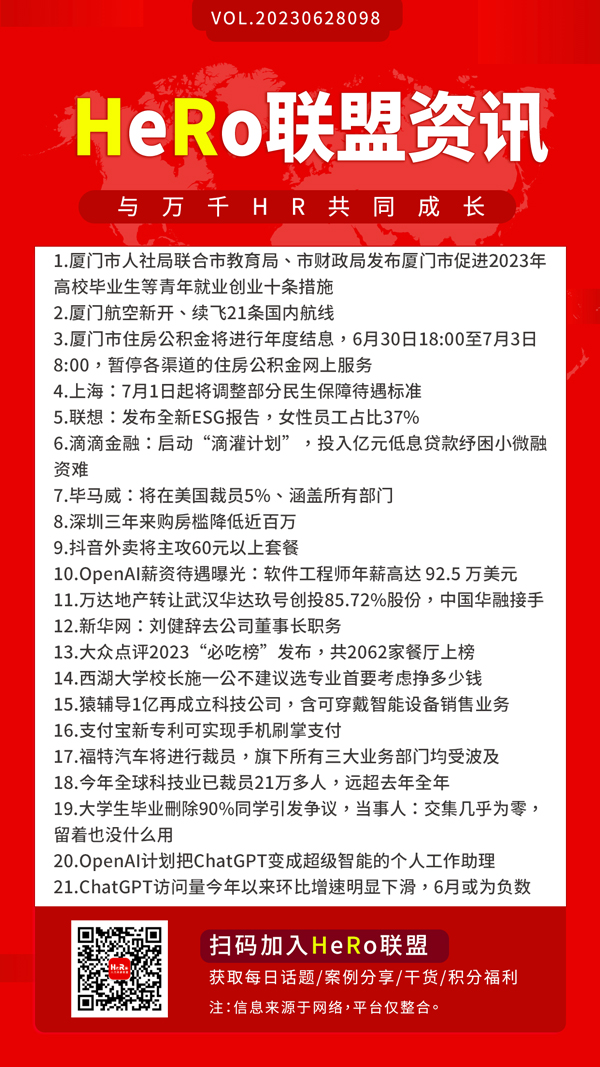 VOL.20230628098

HeRo联盟资讯

与万千HR共同成长

1.厦门市人社局联合市教育局、市财政局发布厦门市促进2023年高校毕业生等青年就业创业十条措施
2.厦门航空新开、续飞21条国内航线
3.厦门市住房公积金将进行年度结息，6月30日18:00至7月3日8:00，暂停各渠道的住房公积金网上服务
4.上海：7月1日起将调整部分民生保障待遇标准
5.联想：发布全新ESG报告，女性员工占比37%
6.滴滴金融：启动“滴灌计划”，投入亿元低息贷款纾困小微融资难
7.毕马威：将在美国裁员5%、涵盖所有部门
8.深圳三年来购房槛降低近百万
9.抖音外卖将主攻60元以上套餐
10.OpenAI薪资待遇曝光：软件工程师年薪高达 92.5 万美元
11.万达地产转让武汉华达玖号创投85.72%股份，中国华融接手
12.新华网：刘健辞去公司董事长职务
13.大众点评2023“必吃榜”发布，共2062家餐厅上榜
14.西湖大学校长施一公不建议选专业首要考虑挣多少钱
15.猿辅导1亿再成立科技公司，含可穿戴智能设备销售业务
16.支付宝新专利可实现手机刷掌支付
17.福特汽车将进行裁员，旗下所有三大业务部门均受波及
18.今年全球科技业已裁员21万多人，远超去年全年
19.大学生毕业删除90%同学引发争议，当事人：交集几乎为零，留着也没什么用
20.OpenAI计划把ChatGPT变成超级智能的个人工作助理
21.ChatGPT访问量今年以来环比增速明显下滑，6月或为负数

HeRo

扫码加入HeRo联盟
获取每日话题/案例分享/干货/积分福利
注：信息来源于网络，平台仅整合。